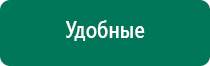 Удобные